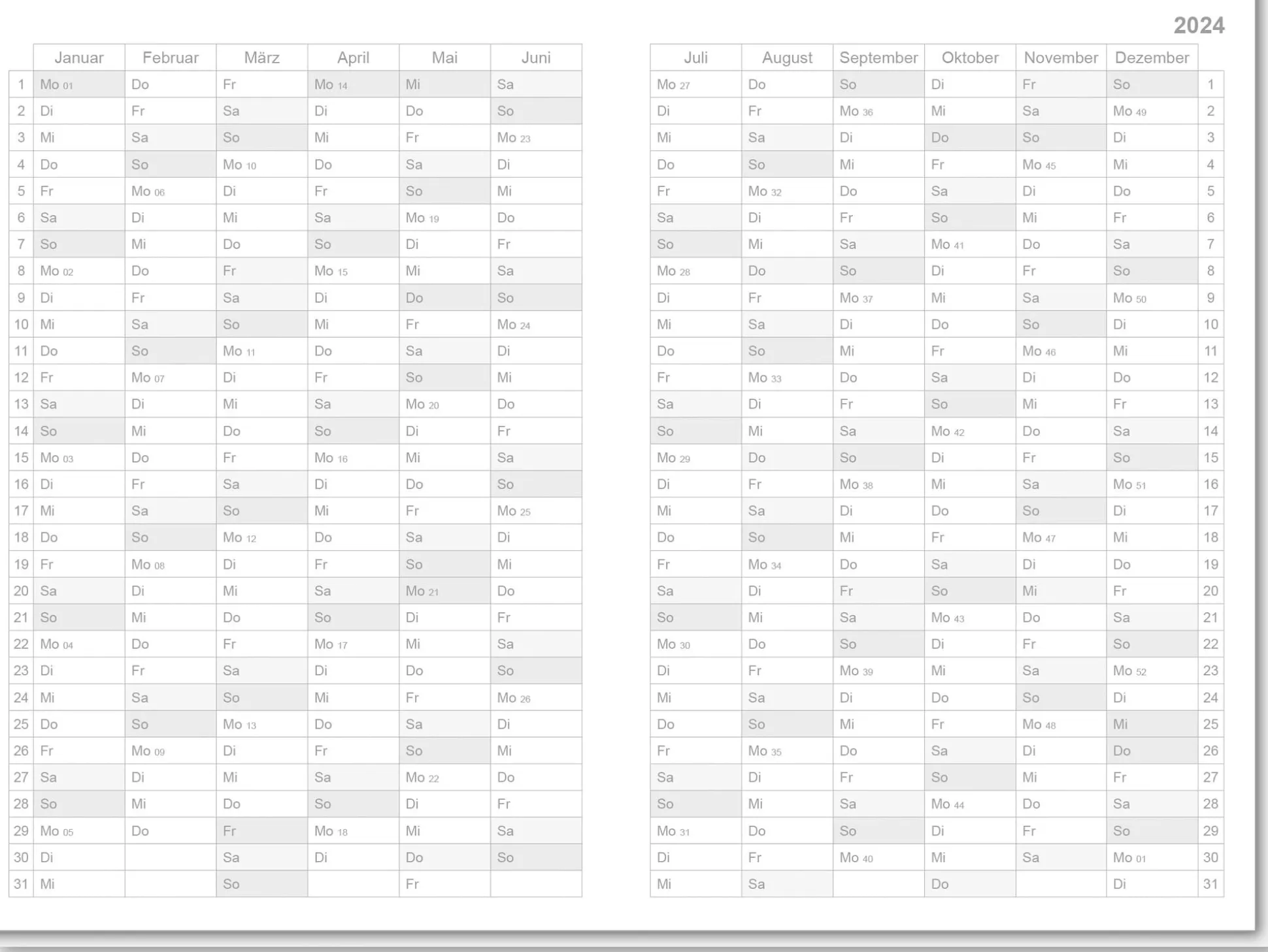 2024

|  | Januar | Februar | März | April | Mai | Juni |
|---|---|---|---|---|---|---|
| 1 | Mo 01 | Do | Fr | Mo 14 | Mi | Sa |
| 2 | Di | Fr | Sa | Di | Do | So |
| 3 | Mi | Sa | So | Mi | Fr | Mo 23 |
| 4 | Do | So | Mo 10 | Do | Sa | Di |
| 5 | Fr | Mo 06 | Di | Fr | So | Mi |
| 6 | Sa | Di | Mi | Sa | Mo 19 | Do |
| 7 | So | Mi | Do | So | Di | Fr |
| 8 | Mo 02 | Do | Fr | Mo 15 | Mi | Sa |
| 9 | Di | Fr | Sa | Di | Do | So |
| 10 | Mi | Sa | So | Mi | Fr | Mo 24 |
| 11 | Do | So | Mo 11 | Do | Sa | Di |
| 12 | Fr | Mo 07 | Di | Fr | So | Mi |
| 13 | Sa | Di | Mi | Sa | Mo 20 | Do |
| 14 | So | Mi | Do | So | Di | Fr |
| 15 | Mo 03 | Do | Fr | Mo 16 | Mi | Sa |
| 16 | Di | Fr | Sa | Di | Do | So |
| 17 | Mi | Sa | So | Mi | Fr | Mo 25 |
| 18 | Do | So | Mo 12 | Do | Sa | Di |
| 19 | Fr | Mo 08 | Di | Fr | So | Mi |
| 20 | Sa | Di | Mi | Sa | Mo 21 | Do |
| 21 | So | Mi | Do | So | Di | Fr |
| 22 | Mo 04 | Do | Fr | Mo 17 | Mi | Sa |
| 23 | Di | Fr | Sa | Di | Do | So |
| 24 | Mi | Sa | So | Mi | Fr | Mo 26 |
| 25 | Do | So | Mo 13 | Do | Sa | Di |
| 26 | Fr | Mo 09 | Di | Fr | So | Mi |
| 27 | Sa | Di | Mi | Sa | Mo 22 | Do |
| 28 | So | Mi | Do | So | Di | Fr |
| 29 | Mo 05 | Do | Fr | Mo 18 | Mi | Sa |
| 30 | Di |  | Sa | Di | Do | So |
| 31 | Mi |  | So |  | Fr |  |

| Juli | August | September | Oktober | November | Dezember |  |
|---|---|---|---|---|---|---|
| Mo 27 | Do | So | Di | Fr | So | 1 |
| Di | Fr | Mo 36 | Mi | Sa | Mo 49 | 2 |
| Mi | Sa | Di | Do | So | Di | 3 |
| Do | So | Mi | Fr | Mo 45 | Mi | 4 |
| Fr | Mo 32 | Do | Sa | Di | Do | 5 |
| Sa | Di | Fr | So | Mi | Fr | 6 |
| So | Mi | Sa | Mo 41 | Do | Sa | 7 |
| Mo 28 | Do | So | Di | Fr | So | 8 |
| Di | Fr | Mo 37 | Mi | Sa | Mo 50 | 9 |
| Mi | Sa | Di | Do | So | Di | 10 |
| Do | So | Mi | Fr | Mo 46 | Mi | 11 |
| Fr | Mo 33 | Do | Sa | Di | Do | 12 |
| Sa | Di | Fr | So | Mi | Fr | 13 |
| So | Mi | Sa | Mo 42 | Do | Sa | 14 |
| Mo 29 | Do | So | Di | Fr | So | 15 |
| Di | Fr | Mo 38 | Mi | Sa | Mo 51 | 16 |
| Mi | Sa | Di | Do | So | Di | 17 |
| Do | So | Mi | Fr | Mo 47 | Mi | 18 |
| Fr | Mo 34 | Do | Sa | Di | Do | 19 |
| Sa | Di | Fr | So | Mi | Fr | 20 |
| So | Mi | Sa | Mo 43 | Do | Sa | 21 |
| Mo 30 | Do | So | Di | Fr | So | 22 |
| Di | Fr | Mo 39 | Mi | Sa | Mo 52 | 23 |
| Mi | Sa | Di | Do | So | Di | 24 |
| Do | So | Mi | Fr | Mo 48 | Mi | 25 |
| Fr | Mo 35 | Do | Sa | Di | Do | 26 |
| Sa | Di | Fr | So | Mi | Fr | 27 |
| So | Mi | Sa | Mo 44 | Do | Sa | 28 |
| Mo 31 | Do | So | Di | Fr | So | 29 |
| Di | Fr | Mo 40 | Mi | Sa | Mo 01 | 30 |
| Mi | Sa |  | Do |  | Di | 31 |